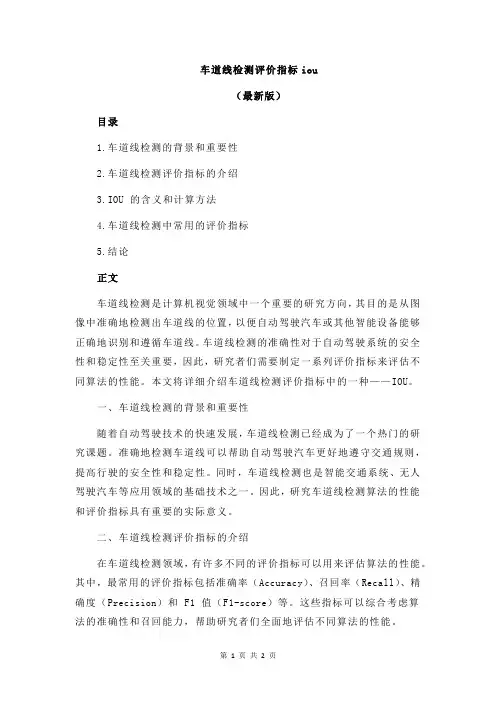 车道线检测评价指标 iou

（最新版）

目录

1.车道线检测的背景和重要性

2.车道线检测评价指标的介绍

3.IOU 的含义和计算方法

4.车道线检测中常用的评价指标

5.结论

正文

车道线检测是计算机视觉领域中一个重要的研究方向，其目的是从图像中准确地检测出车道线的位置，以便自动驾驶汽车或其他智能设备能够正确地识别和遵循车道线。车道线检测的准确性对于自动驾驶系统的安全性和稳定性至关重要，因此，研究者们需要制定一系列评价指标来评估不同算法的性能。本文将详细介绍车道线检测评价指标中的一种——IOU。

一、车道线检测的背景和重要性

随着自动驾驶技术的快速发展，车道线检测已经成为了一个热门的研究课题。准确地检测车道线可以帮助自动驾驶汽车更好地遵守交通规则，提高行驶的安全性和稳定性。同时，车道线检测也是智能交通系统、无人驾驶汽车等应用领域的基础技术之一。因此，研究车道线检测算法的性能和评价指标具有重要的实际意义。

二、车道线检测评价指标的介绍

在车道线检测领域，有许多不同的评价指标可以用来评估算法的性能。其中，最常用的评价指标包括准确率（Accuracy）、召回率（Recall）、精确度（Precision）和 F1 值（F1-score）等。这些指标可以综合考虑算法的准确性和召回能力，帮助研究者们全面地评估不同算法的性能。

第 1 页 共 2 页